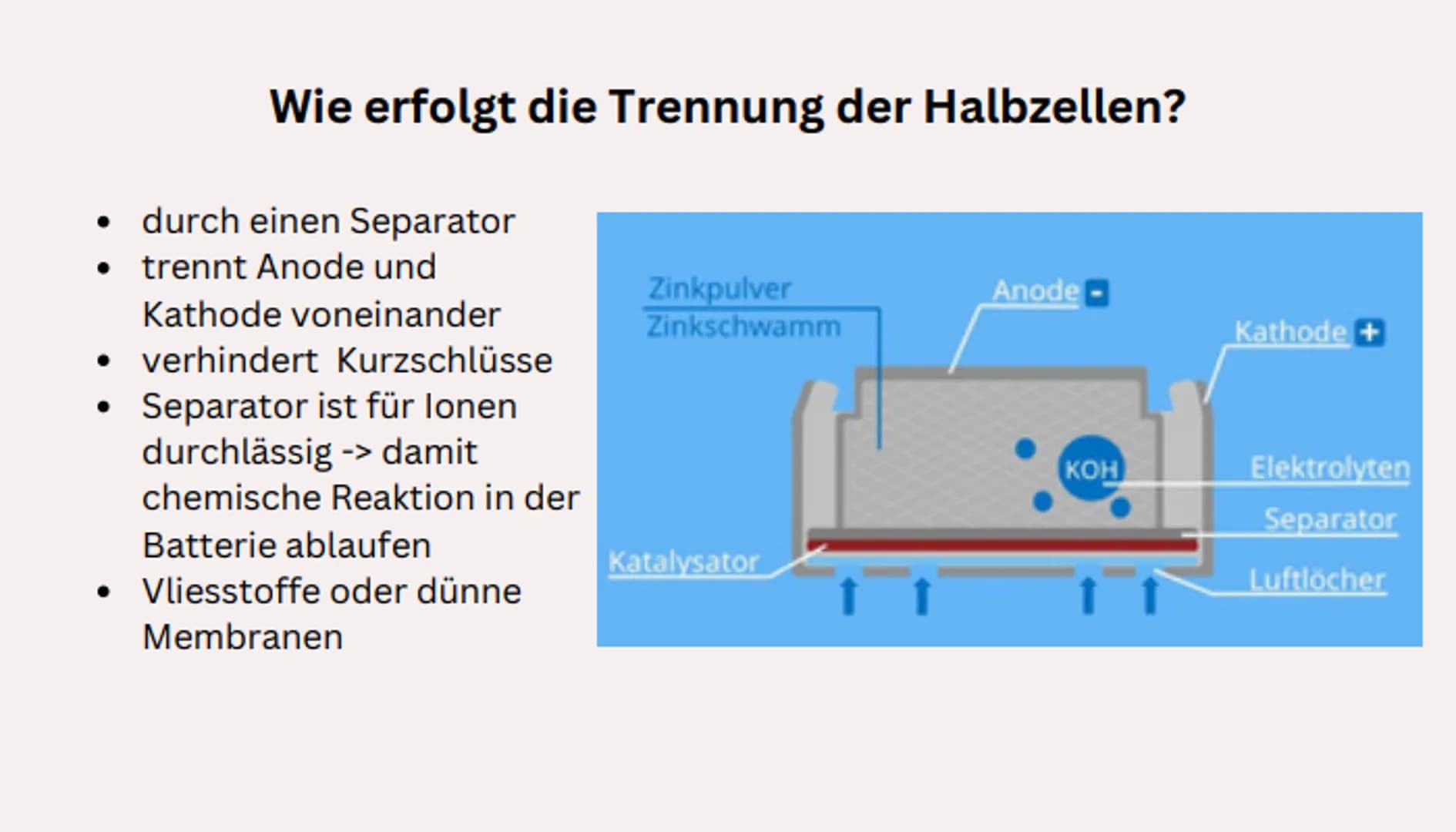 Wie erfolgt die Trennung der Halbzellen?

- durch einen Separator
- trennt Anode und Kathode voneinander
- verhindert Kurzschlüsse
- Separator ist für Ionen durchlässig -> damit chemische Reaktion in der Batterie ablaufen
- Vliesstoffe oder dünne Membranen

Zinkpulver
Zinkschwamm
Anode -
Kathode +
KOH
Elektrolyten
Separator
Katalysator
Luftlöcher